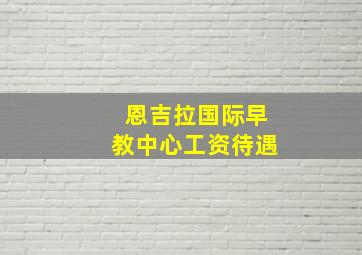 恩吉拉国际早教中心工资待遇